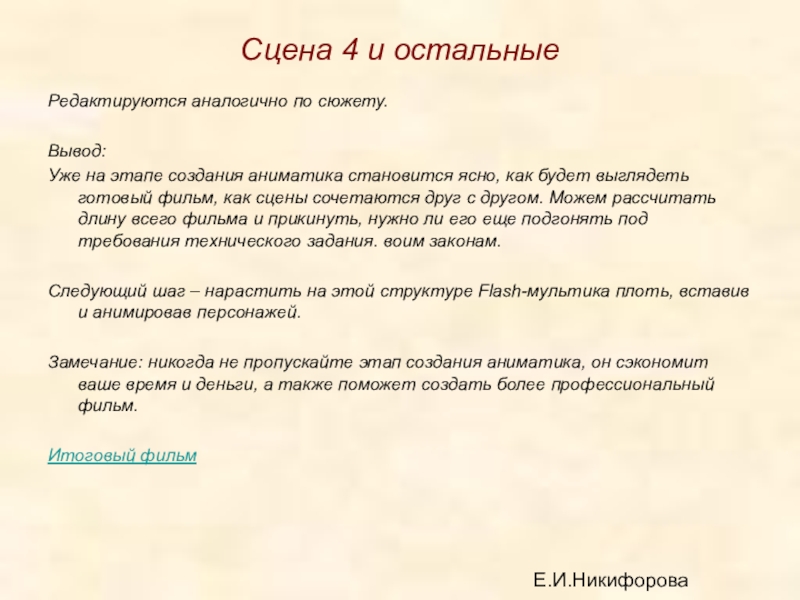 Сцена 4 и остальные

Редактируются аналогично по сюжету.

Вывод:
Уже на этапе создания аниматика становится ясно, как будет выглядеть готовый фильм, как сцены сочетаются друг с другом. Можем рассчитать длину всего фильма и прикинуть, нужно ли его еще подгонять под требования технического задания. воим законам.

Следующий шаг – нарастить на этой структуре Flash-мультика плоть, вставив и анимировав персонажей.

Замечание: никогда не пропускайте этап создания аниматика, он сэкономит ваше время и деньги, а также поможет создать более профессиональный фильм.

Итоговый фильм

Е.И.Никифорова